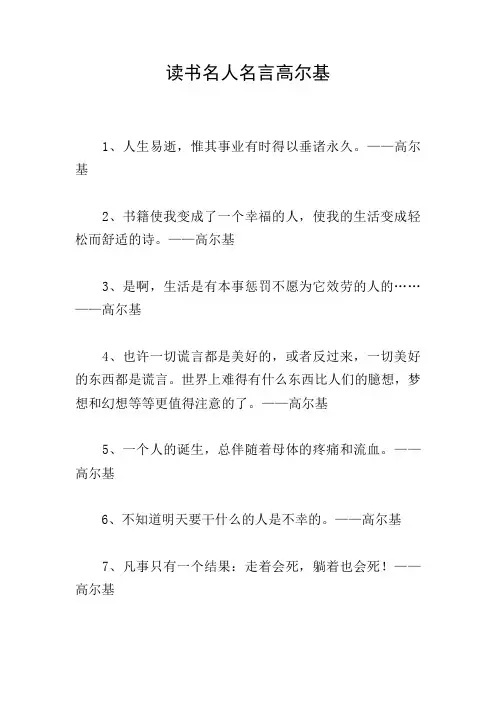 读书名人名言高尔基

1、人生易逝，惟其事业有时得以垂诸永久。——高尔基

2、书籍使我变成了一个幸福的人，使我的生活变成轻松而舒适的诗。——高尔基

3、是啊，生活是有本事惩罚不愿为它效劳的人的……——高尔基

4、也许一切谎言都是美好的，或者反过来，一切美好的东西都是谎言。世界上难得有什么东西比人们的臆想，梦想和幻想等等更值得注意的了。——高尔基

5、一个人的诞生，总伴随着母体的疼痛和流血。——高尔基

6、不知道明天要干什么的人是不幸的。——高尔基

7、凡事只有一个结果：走着会死，躺着也会死！——高尔基